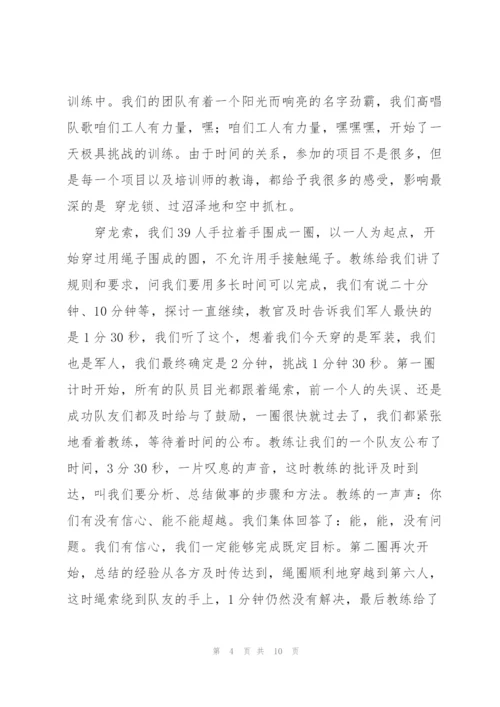 训练中。我们的团队有着一个阳光而响亮的名字劲霸，我们高唱队歌咱们工人有力量，嘿；咱们工人有力量，嘿嘿嘿，开始了一天极具挑战的训练。由于时间的关系，参加的项目不是很多，但是每一个项目以及培训师的教诲，都给予我很多的感受，影响最深的是 穿龙锁、过沼泽地和空中抓杠。

穿龙索，我们39人手拉着手围成一圈，以一人为起点，开始穿过用绳子围成的圈，不允许用手接触绳子。教练给我们讲了规则和要求，问我们要用多长时间可以完成，我们有说二十分钟、10分钟等，探讨一直继续，教官及时告诉我们军人最快的是1分30秒，我们听了这个，想着我们今天穿的是军装，我们也是军人，我们最终确定是2分钟，挑战1分钟30秒。第一圈计时开始，所有的队员目光都跟着绳索，前一个人的失误、还是成功队友们都及时给与了鼓励，一圈很快就过去了，我们都紧张地看着教练，等待着时间的公布。教练让我们的一个队友公布了时间，3分30秒，一片叹息的声音，这时教练的批评及时到达，叫我们要分析、总结做事的步骤和方法。教练的一声声：你们有没有信心、能不能超越。我们集体回答了：能，能，没有问题。我们有信心，我们一定能够完成既定目标。第二圈再次开始，总结的经验从各方及时传达到，绳圈顺利地穿越到第六人，这时绳索绕到队友的手上，1分钟仍然没有解决，最后教练给了

第 4 页 共 10 页